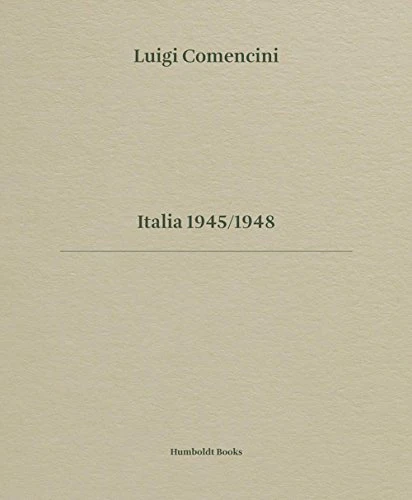 Luigi Comencini

Italia 1945/1948

Humboldt Books